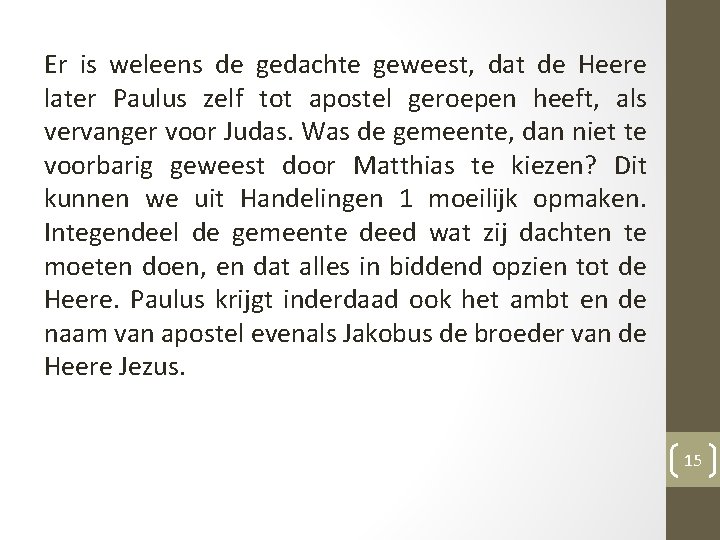 Er is weleens de gedachte geweest, dat de Heere later Paulus zelf tot apostel geroepen heeft, als vervanger voor Judas. Was de gemeente, dan niet te voorbarig geweest door Matthias te kiezen? Dit kunnen we uit Handelingen 1 moeilijk opmaken. Integendeel de gemeente deed wat zij dachten te moeten doen, en dat alles in biddend opzien tot de Heere. Paulus krijgt inderdaad ook het ambt en de naam van apostel evenals Jakobus de broeder van de Heere Jezus.

15